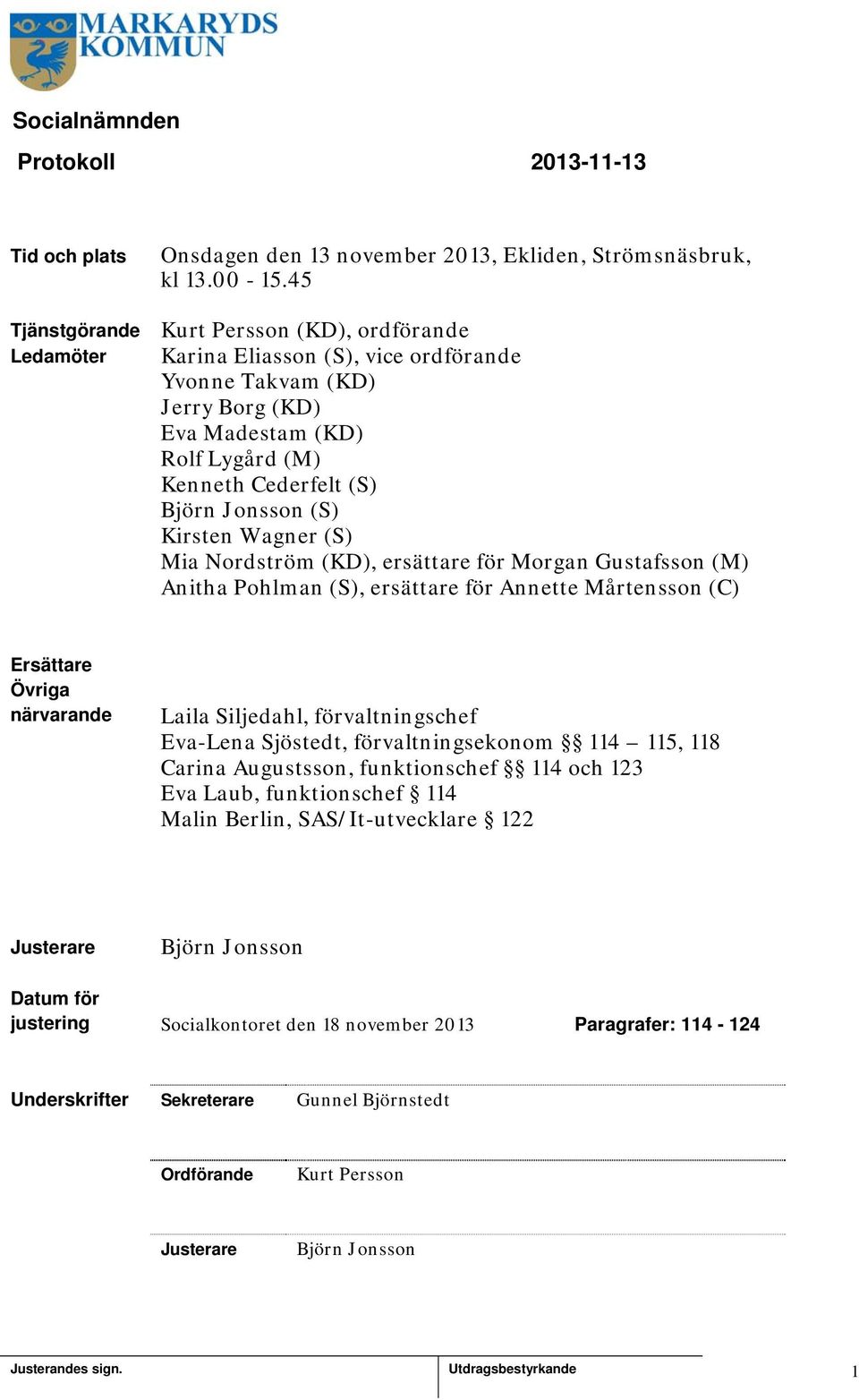 MARKARYDS KOMMUN

Socialnämnden

Protokoll 2013-11-13

Tid och plats Onsdagen den 13 november 2013, Ekliden, Strömsnäsbruk, kl 13.00 - 15.45

Tjänstgörande Ledamöter Kurt Persson (KD), ordförande
Karina Eliasson (S), vice ordförande
Yvonne Takvam (KD)
Jerry Borg (KD)
Eva Madestam (KD)
Rolf Lygård (M)
Kenneth Cederfelt (S)
Björn Jonsson (S)
Kirsten Wagner (S)
Mia Nordström (KD), ersättare för Morgan Gustafsson (M)
Anitha Pohlman (S), ersättare för Annette Mårtensson (C)

Ersättare
Övriga närvarande Laila Siljedahl, förvaltningschef
Eva-Lena Sjöstedt, förvaltningsekonom §§ 114 – 115, 118
Carina Augustsson, funktionschef §§ 114 och 123
Eva Laub, funktionschef § 114
Malin Berlin, SAS/It-utvecklare § 122

Justerare Björn Jonsson

Datum för justering Socialkontoret den 18 november 2013 Paragrafer: 114 - 124

Underskrifter Sekreterare Gunnel Björnstedt

Ordförande Kurt Persson

Justerare Björn Jonsson

Justerandes sign. Utdragsbestyrkande 1